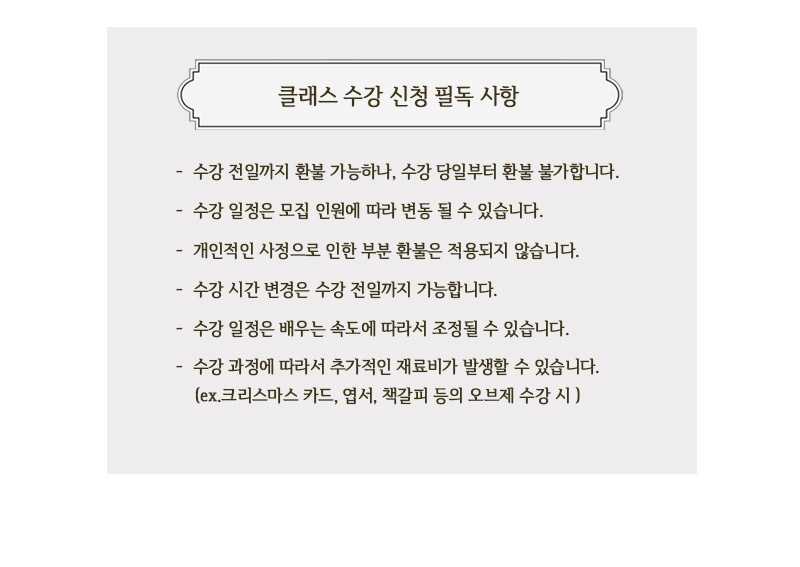 클래스 수강 신청 필독 사항

- 수강 전일까지 환불 가능하나, 수강 당일부터 환불 불가합니다.

- 수강 일정은 모집 인원에 따라 변동 될 수 있습니다.

- 개인적인 사정으로 인한 부분 환불은 적용되지 않습니다.

- 수강 시간 변경은 수강 전일까지 가능합니다.

- 수강 일정은 배우는 속도에 따라서 조정될 수 있습니다.

- 수강 과정에 따라서 추가적인 재료비가 발생할 수 있습니다.
(ex.크리스마스 카드, 엽서, 책갈피 등의 오브제 수강 시 )